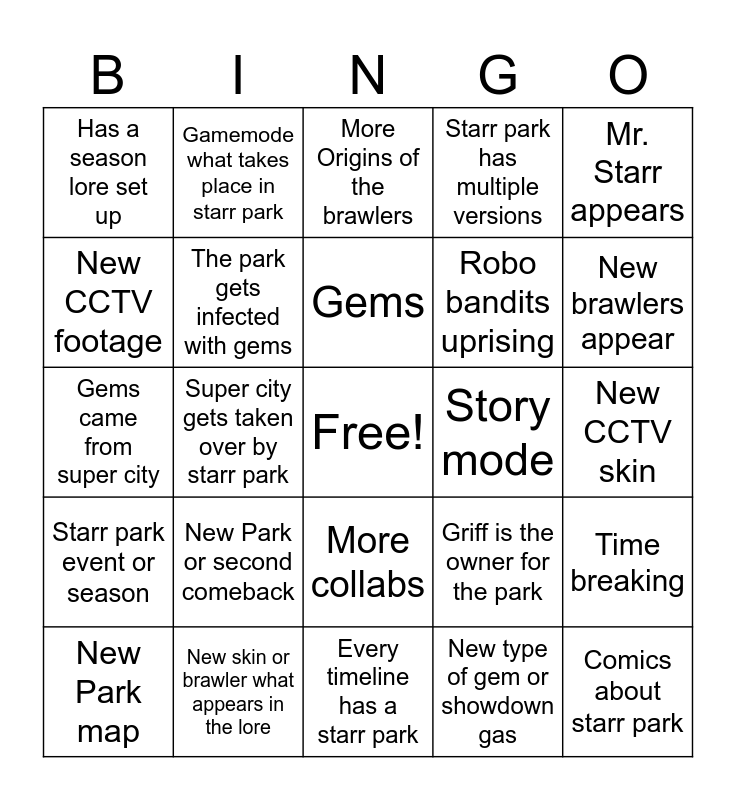 | B | I | N | G | O |
|---|---|---|---|---|
| Has a season lore set up | Gamemode what takes place in starr park | More Origins of the brawlers | Starr park has multiple versions | Mr. Starr appears |
| New CCTV footage | The park gets infected with gems | Gems | Robo bandits uprising | New brawlers appear |
| Gems came from super city | Super city gets taken over by starr park | Free! | Story mode | New CCTV skin |
| Starr park event or season | New Park or second comeback | More collabs | Griff is the owner for the park | Time breaking |
| New Park map | New skin or brawler what appears in the lore | Every timeline has a starr park | New type of gem or showdown gas | Comics about starr park |